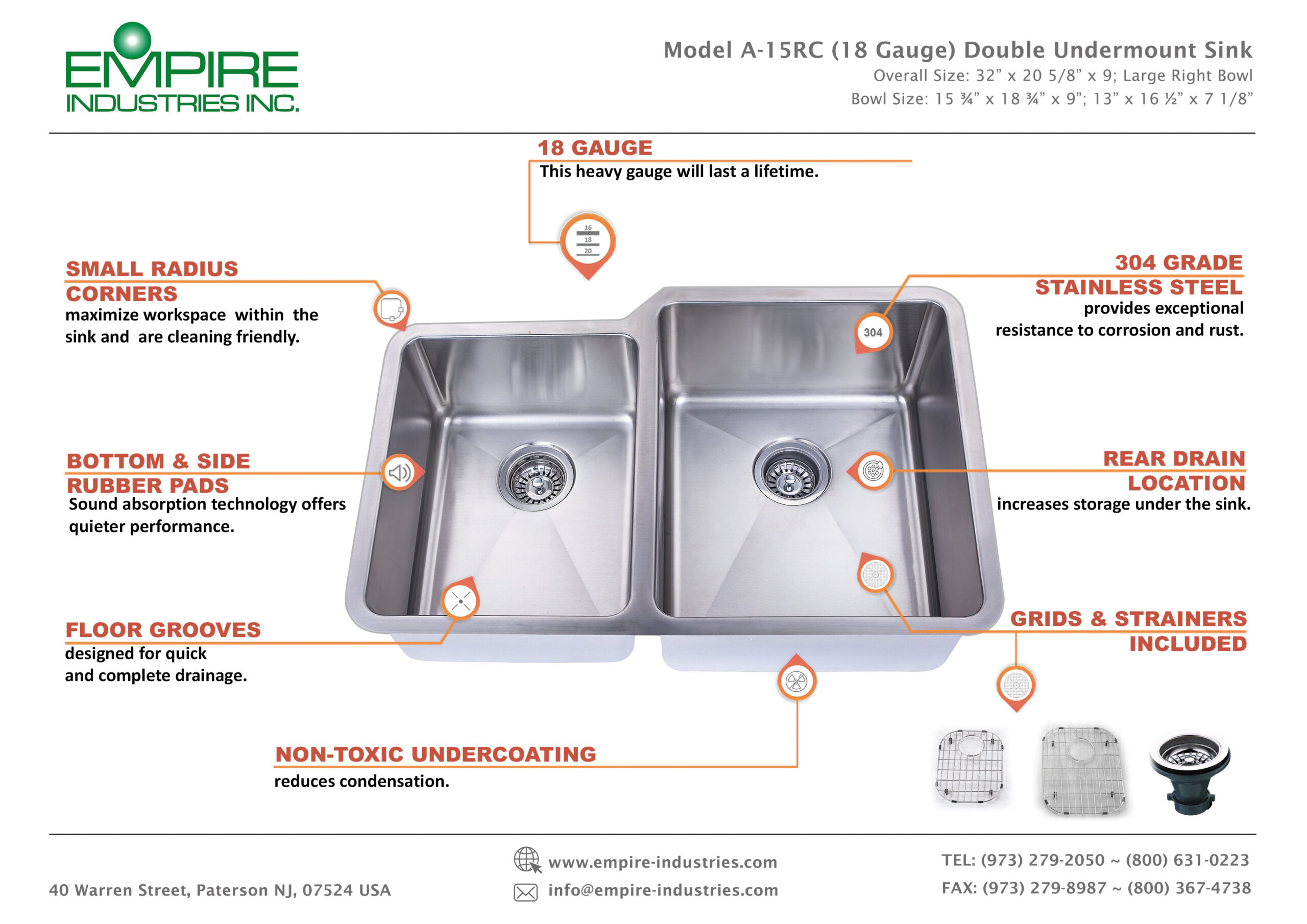 EMPIRE
INDUSTRIES INC.

Model A-15RC (18 Gauge) Double Undermount Sink
Overall Size: 32” x 20 5/8” x 9; Large Right Bowl
Bowl Size: 15 ¾” x 18 ¾” x 9”; 13” x 16 ½” x 7 1/8”

18 GAUGE
This heavy gauge will last a lifetime.

16
18
20

SMALL RADIUS CORNERS
maximize workspace within the sink and are cleaning friendly.

304 GRADE STAINLESS STEEL
provides exceptional resistance to corrosion and rust.

304

BOTTOM & SIDE RUBBER PADS
Sound absorption technology offers quieter performance.

REAR DRAIN LOCATION
increases storage under the sink.

FLOOR GROOVES
designed for quick and complete drainage.

GRIDS & STRAINERS INCLUDED

NON-TOXIC UNDERCOATING
reduces condensation.

40 Warren Street, Paterson NJ, 07524 USA

www.empire-industries.com
info@empire-industries.com

TEL: (973) 279-2050 ~ (800) 631-0223
FAX: (973) 279-8987 ~ (800) 367-4738